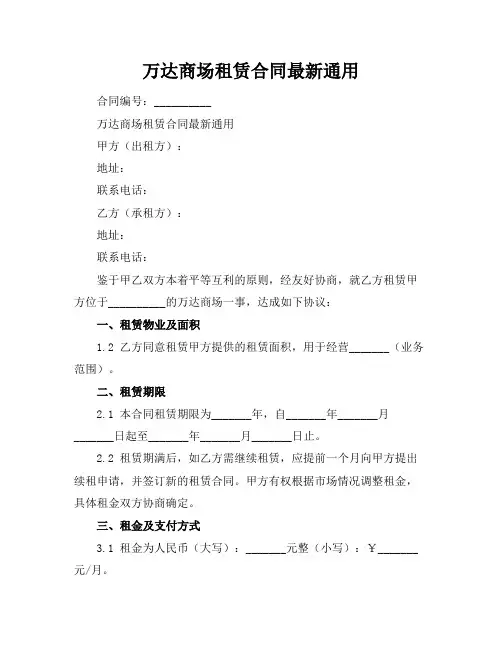 万达商场租赁合同最新通用

合同编号：__________

万达商场租赁合同最新通用

甲方（出租方）：

地址：

联系电话：

乙方（承租方）：

地址：

联系电话：

鉴于甲乙双方本着平等互利的原则，经友好协商，就乙方租赁甲方位于__________的万达商场一事，达成如下协议：

一、租赁物业及面积

1.2 乙方同意租赁甲方提供的租赁面积，用于经营_______（业务范围）。

二、租赁期限

2.1 本合同租赁期限为_______年，自_______年_______月_______日起至_______年_______月_______日止。

2.2 租赁期满后，如乙方需继续租赁，应提前一个月向甲方提出续租申请，并签订新的租赁合同。甲方有权根据市场情况调整租金，具体租金双方协商确定。

三、租金及支付方式

3.1 租金为人民币（大写）：_______元整（小写）：￥_______元/月。